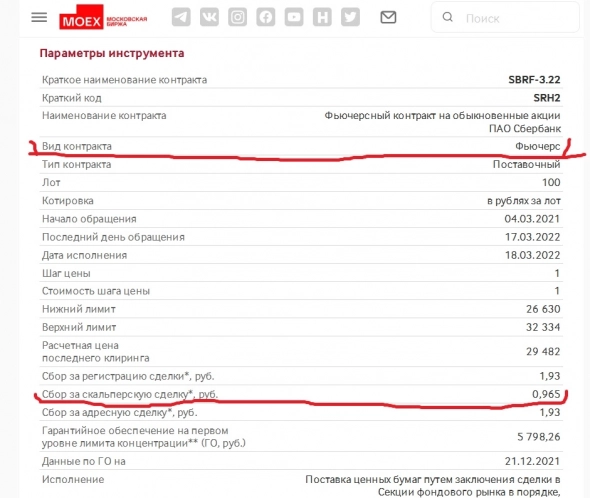 MOEX МОСКОВСКАЯ БИРЖА

Поиск

Параметры инструмента

| | |
|---|---|
| Краткое наименование контракта | SBRF-3.22 |
| Краткий код | SRH2 |
| Наименование контракта | Фьючерсный контракт на обыкновенные акции ПАО Сбербанк |
| Вид контракта | Фьючерс |
| Тип контракта | Поставочный |
| Лот | 100 |
| Котировка | в рублях за лот |
| Начало обращения | 04.03.2021 |
| Последний день обращения | 17.03.2022 |
| Дата исполнения | 18.03.2022 |
| Шаг цены | 1 |
| Стоимость шага цены | 1 |
| Нижний лимит | 26 630 |
| Верхний лимит | 32 334 |
| Расчетная цена последнего клиринга | 29 482 |
| Сбор за регистрацию сделки*, руб. | 1,93 |
| Сбор за скальперскую сделку*, руб. | 0,965 |
| Сбор за адресную сделку*, руб. | 1,93 |
| Гарантийное обеспечение на первом уровне лимита концентрации** (ГО, руб.) | 5 798,26 |
| Данные по ГО на | 21.12.2021 |
| Исполнение | Поставка ценных бумаг путем заключения сделки в Секции фондового рынка в порядке, |